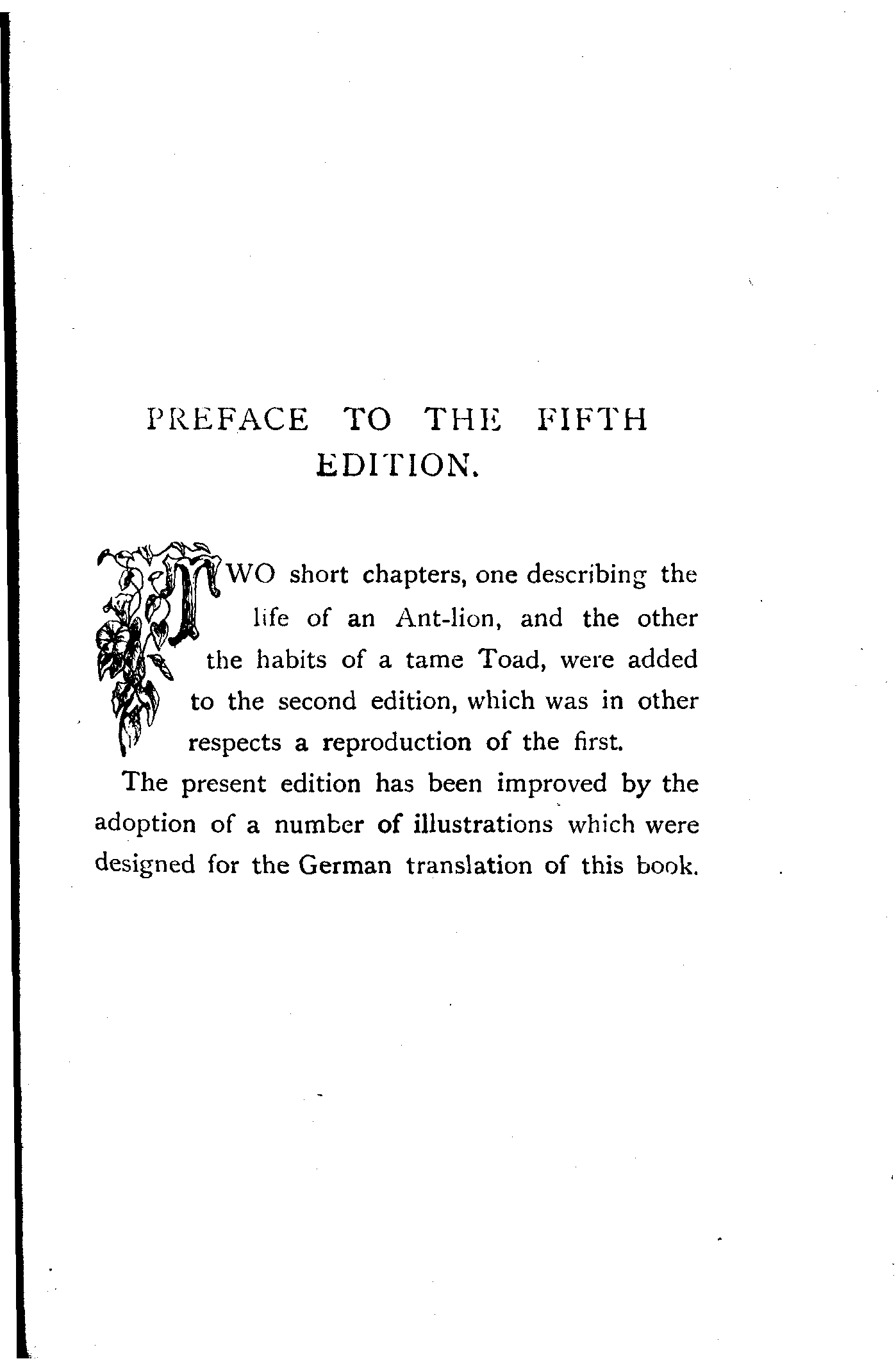 PREFACE TO THE FIFTH EDITION.

TWO short chapters, one describing the life of an Ant-lion, and the other the habits of a tame Toad, were added to the second edition, which was in other respects a reproduction of the first.

The present edition has been improved by the adoption of a number of illustrations which were designed for the German translation of this book.